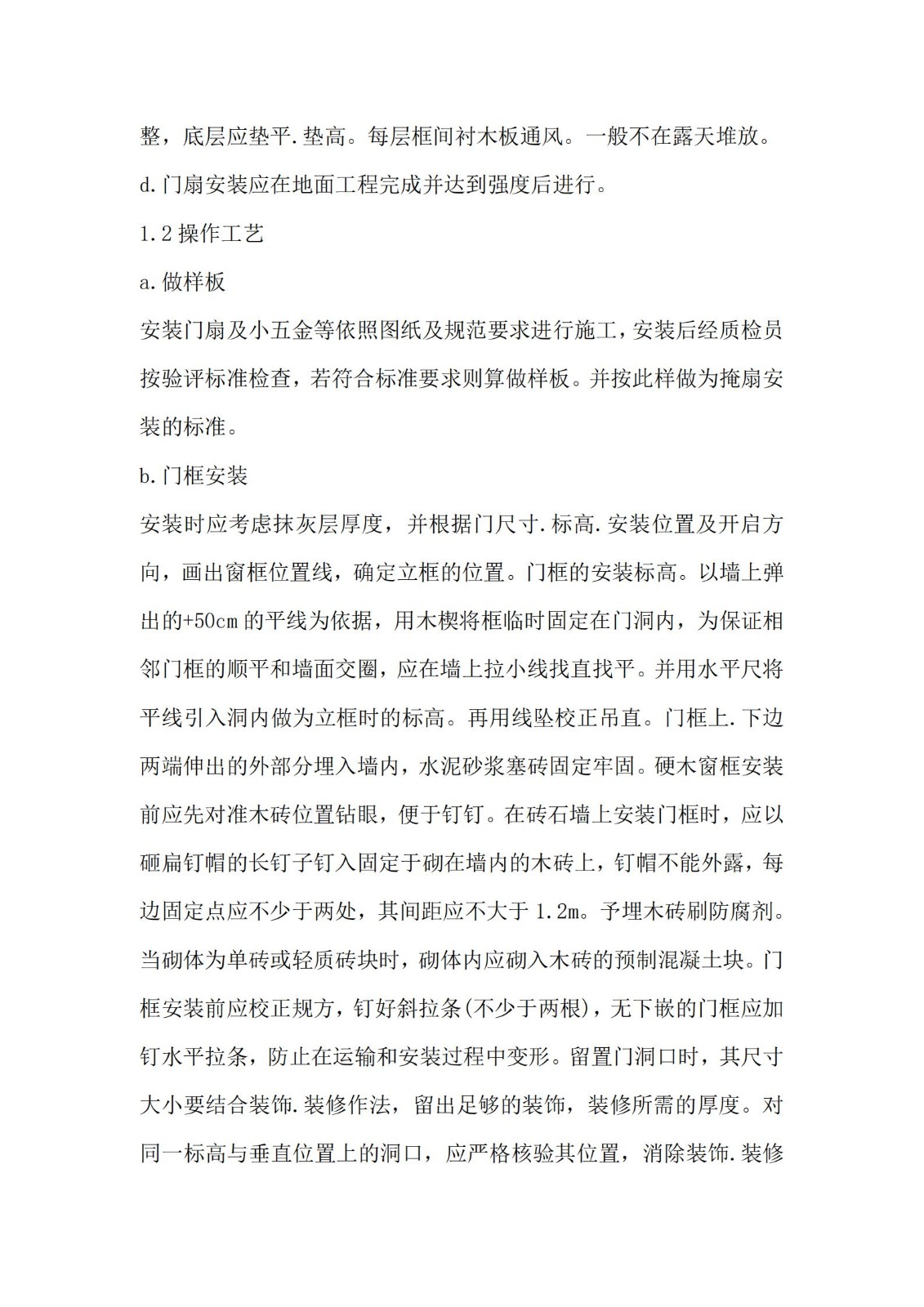 整，底层应垫平.垫高。每层框间衬木板通风。一般不在露天堆放。

d.门扇安装应在地面工程完成并达到强度后进行。

1.2 操作工艺

a.做样板

安装门扇及小五金等依照图纸及规范要求进行施工，安装后经质检员按验评标准检查，若符合标准要求则算做样板。并按此样做为掩扇安装的标准。

b.门框安装

安装时应考虑抹灰层厚度，并根据门尺寸.标高.安装位置及开启方向，画出窗框位置线，确定立框的位置。门框的安装标高。以墙上弹出的+50cm 的平线为依据，用木楔将框临时固定在门洞内，为保证相邻门框的顺平和墙面交圈，应在墙上拉小线找直找平。并用水平尺将平线引入洞内做为立框时的标高。再用线坠校正吊直。门框上.下边两端伸出的外部分埋入墙内，水泥砂浆塞砖固定牢固。硬木窗框安装前应先对准木砖位置钻眼，便于钉钉。在砖石墙上安装门框时，应以砸扁钉帽的长钉子钉入固定于砌在墙内的木砖上，钉帽不能外露，每边固定点应不少于两处，其间距应不大于 1.2m。予埋木砖刷防腐剂。当砌体为单砖或轻质砖块时，砌体内应砌入木砖的预制混凝土块。门框安装前应校正规方，钉好斜拉条(不少于两根)，无下嵌的门框应加钉水平拉条，防止在运输和安装过程中变形。留置门洞口时，其尺寸大小要结合装饰.装修作法，留出足够的装饰，装修所需的厚度。对同一标高与垂直位置上的洞口，应严格核验其位置，消除装饰.装修